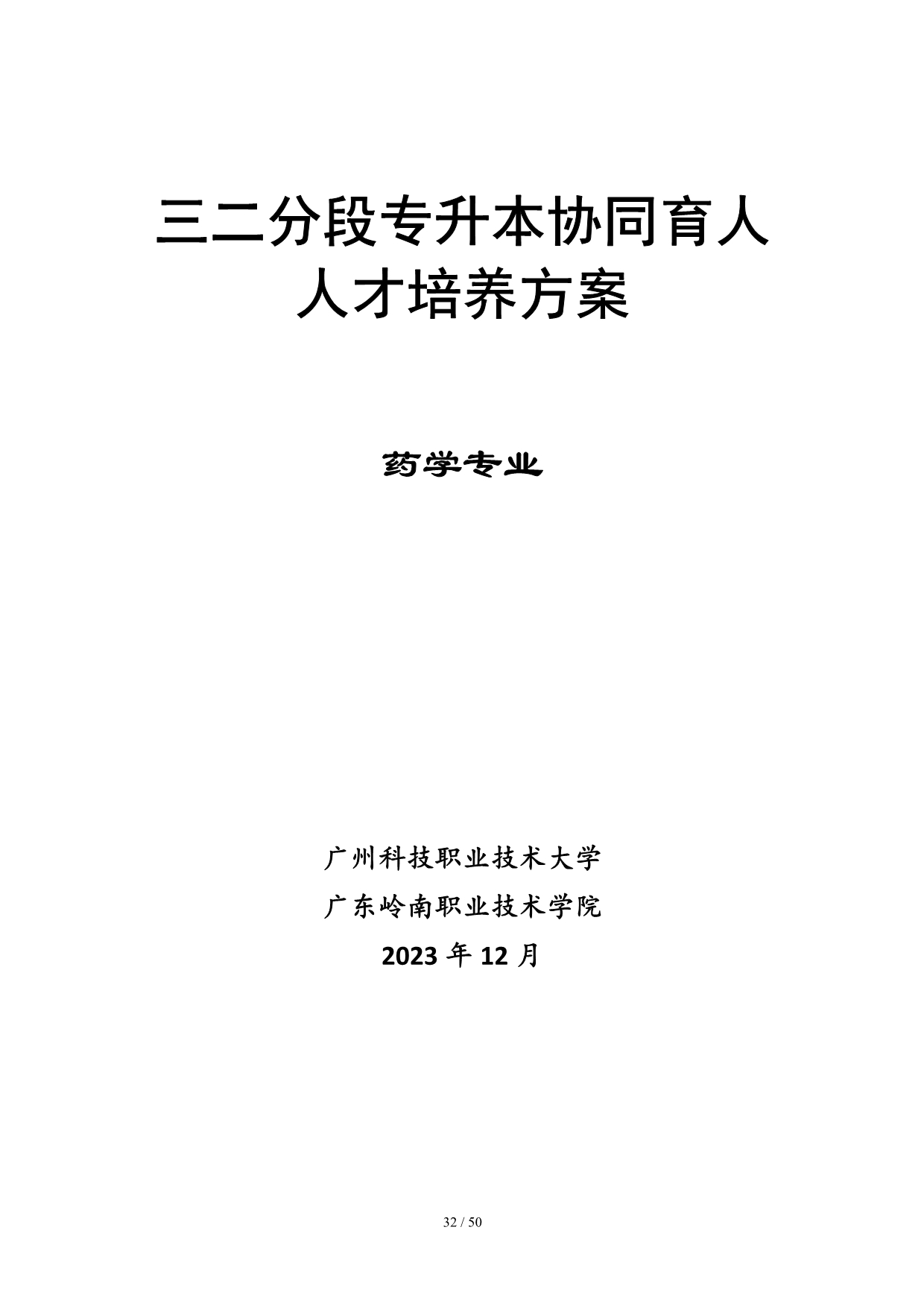 三二分段专升本协同育人
人才培养方案

药学专业

广州科技职业技术大学
广东岭南职业技术学院
2023年12月

32 / 50